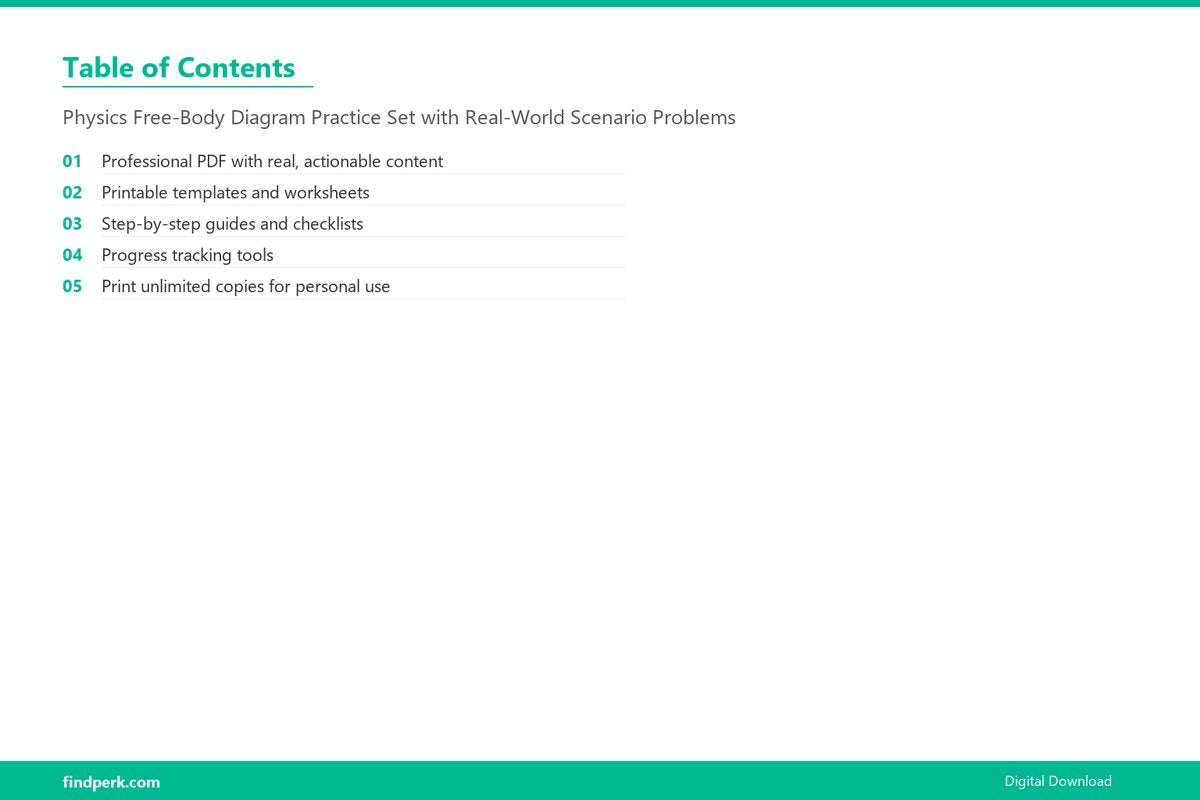 Table of Contents

Physics Free-Body Diagram Practice Set with Real-World Scenario Problems

01 Professional PDF with real, actionable content
02 Printable templates and worksheets
03 Step-by-step guides and checklists
04 Progress tracking tools
05 Print unlimited copies for personal use

findperk.com

Digital Download